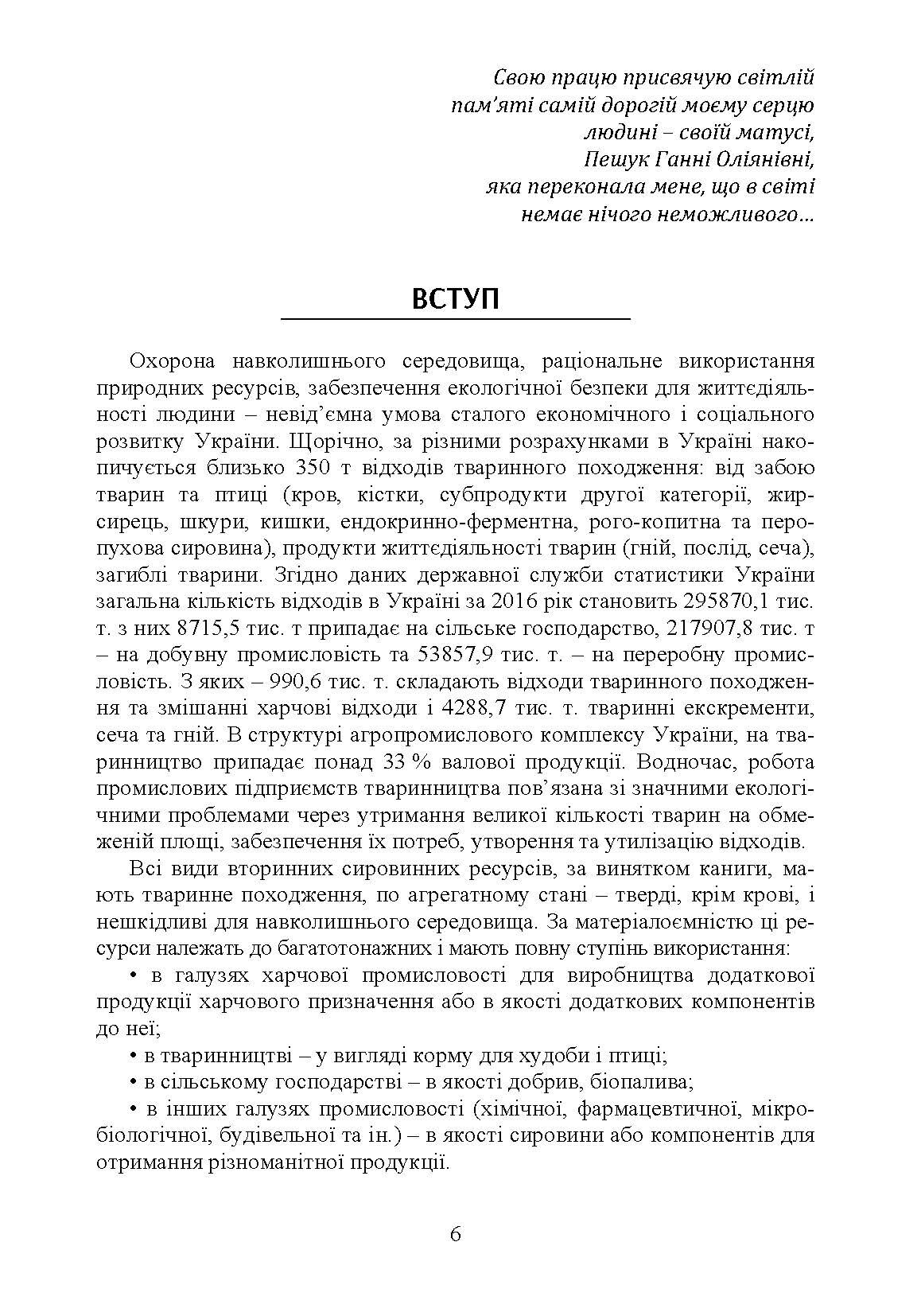 Свою працю присвячую світлій пам'яті самій дорогій моєму серцю людині – своїй матусі, Пешук Ганні Оліянівні, яка переконала мене, що в світі немає нічого неможливого…

ВСТУП

Охорона навколишнього середовища, раціональне використання природних ресурсів, забезпечення екологічної безпеки для життєдіяльності людини – невід'ємна умова сталого економічного і соціального розвитку України. Щорічно, за різними розрахунками в Україні накопичується близько 350 т відходів тваринного походження: від забою тварин та птиці (кров, кістки, субпродукти другої категорії, жир-сирець, шкури, кишки, ендокринно-ферментна, рого-копитна та перопухова сировина), продукти життєдіяльності тварин (гній, послід, сеча), загиблі тварини. Згідно даних державної служби статистики України загальна кількість відходів в Україні за 2016 рік становить 295870,1 тис. т. з них 8715,5 тис. т припадає на сільське господарство, 217907,8 тис. т – на добувну промисловість та 53857,9 тис. т. – на переробну промисловість. З яких – 990,6 тис. т. складають відходи тваринного походження та змішанні харчові відходи і 4288,7 тис. т. тваринні екскременти, сеча та гній. В структурі агропромислового комплексу України, на тваринництво припадає понад 33 % валової продукції. Водночас, робота промислових підприємств тваринництва пов'язана зі значними екологічними проблемами через утримання великої кількості тварин на обмеженій площі, забезпечення їх потреб, утворення та утилізацію відходів.

Всі види вторинних сировинних ресурсів, за винятком каниги, мають тваринне походження, по агрегатному стані – тверді, крім крові, і нешкідливі для навколишнього середовища. За матеріалоємністю ці ресурси належать до багатотонажних і мають повну ступінь використання:

• в галузях харчової промисловості для виробництва додаткової продукції харчового призначення або в якості додаткових компонентів до неї;

• в тваринництві – у вигляді корму для худоби і птиці;

• в сільському господарстві – в якості добрив, біопалива;

• в інших галузях промисловості (хімічної, фармацевтичної, мікробіологічної, будівельної та ін.) – в якості сировини або компонентів для отримання різноманітної продукції.

6